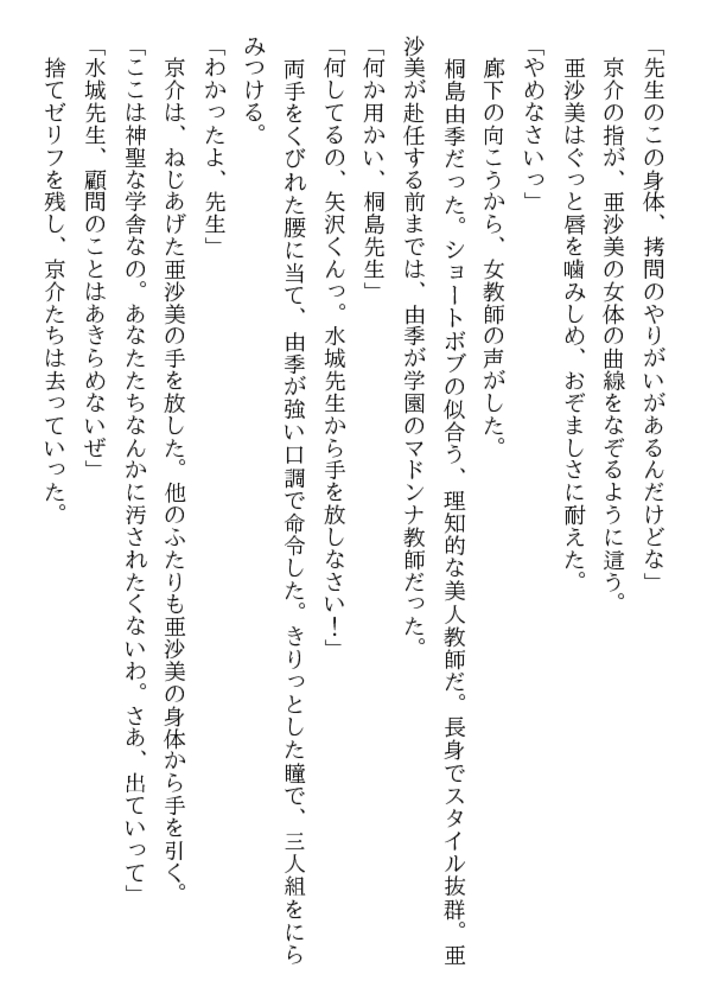 「先生のこの身体、拷問のやりがいがあるんだけどな」
京介の指が、亜沙美の女体の曲線をなぞるように這う。
亜沙美はぐっと唇を噛みしめ、おぞましさに耐えた。
「やめなさいっ」
廊下の向こうから、女教師の声がした。
桐島由季だった。ショートボブの似合う、理知的な美人教師だ。長身でスタイル抜群。亜沙美が赴任する前までは、由季が学園のマドンナ教師だった。
「何か用かい、桐島先生」
「何してるの、矢沢くんっ。水城先生から手を放しなさい！」
両手をくびれた腰に当て、由季が強い口調で命令した。きりっとした瞳で、三人組をにらみつける。
「わかったよ、先生」
京介は、ねじあげた亜沙美の手を放した。他のふたりも亜沙美の身体から手を引く。
「ここは神聖な学舎なの。あなたたちなんかに汚されたくないわ。さあ、出ていって」
「水城先生、顧問のことはあきらめないぜ」
捨てゼリフを残し、京介たちは去っていった。